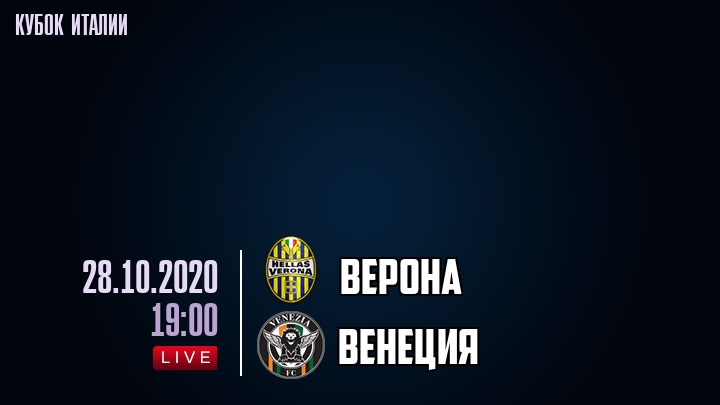 КУБОК ИТАЛИИ

28.10.2020
19:00
LIVE

HELLAS VERONA
ВЕРОНА

VENEZIA FC
ВЕНЕЦИЯ